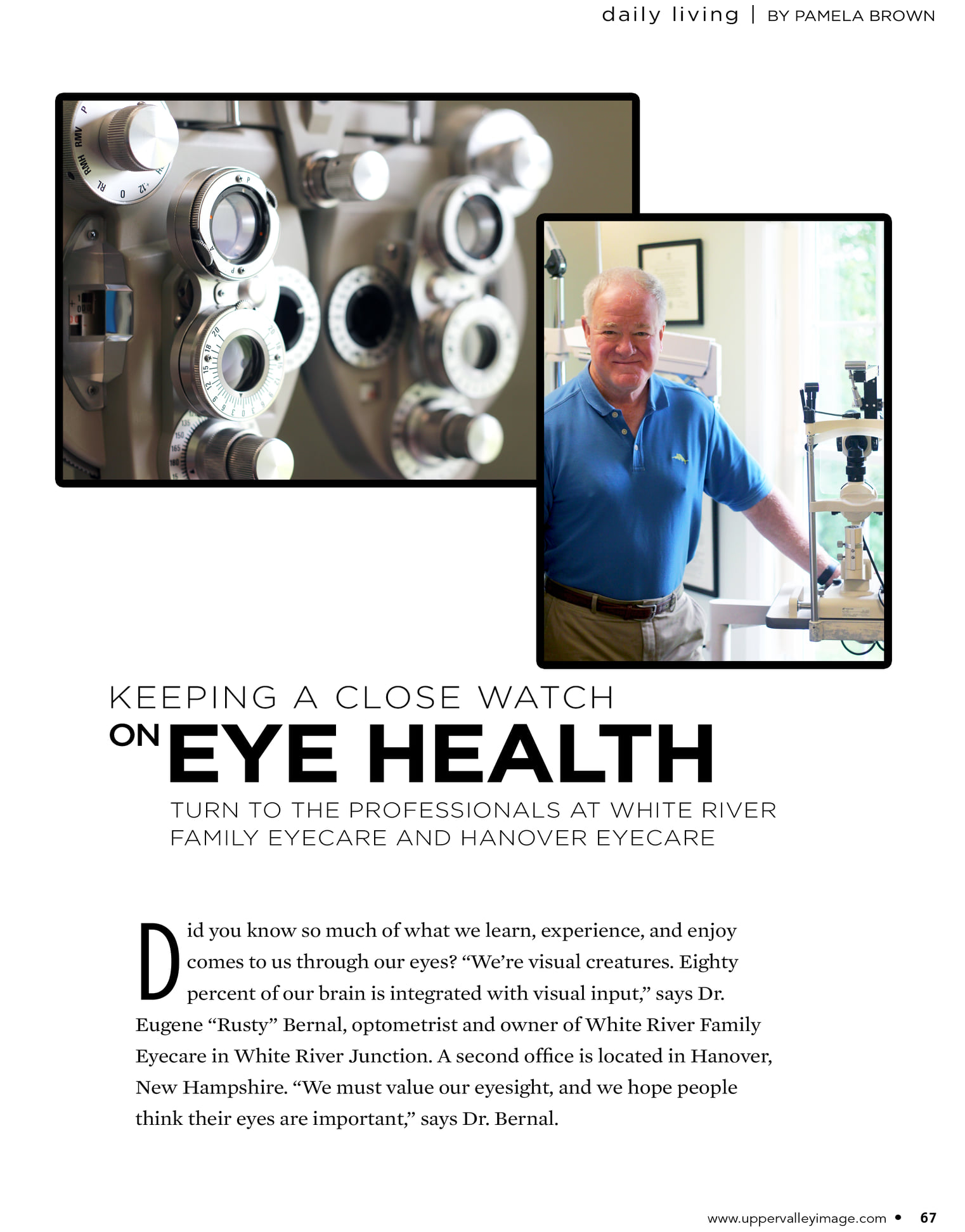 daily living | BY PAMELA BROWN

KEEPING A CLOSE WATCH ON EYE HEALTH

TURN TO THE PROFESSIONALS AT WHITE RIVER FAMILY EYECARE AND HANOVER EYECARE

Did you know so much of what we learn, experience, and enjoy comes to us through our eyes? “We’re visual creatures. Eighty percent of our brain is integrated with visual input,” says Dr. Eugene “Rusty” Bernal, optometrist and owner of White River Family Eyecare in White River Junction. A second office is located in Hanover, New Hampshire. “We must value our eyesight, and we hope people think their eyes are important,” says Dr. Bernal.

www.uppervalleyimage.com • 67